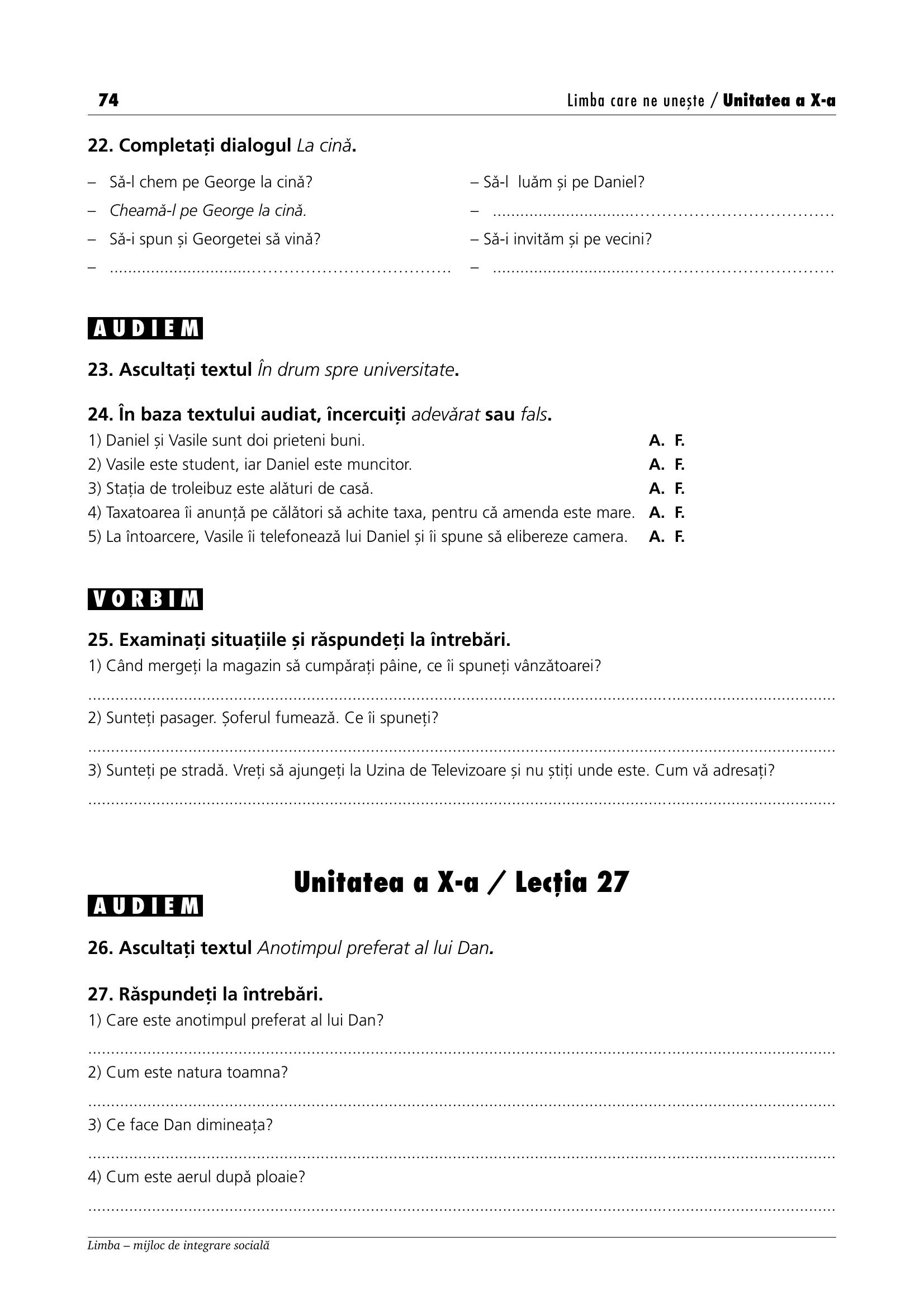 74 Limba care ne unește / Unitatea a X-a

22. Completați dialogul La cină.

– Să-l chem pe George la cină?
– Cheamă-l pe George la cină.
– Să-i spun și Georgetei să vină?
– ____

– Să-l luăm și pe Daniel?
– ____
– Să-i invităm și pe vecini?
– ____

AUDIEM

23. Ascultați textul În drum spre universitate.

24. În baza textului audiat, încercuiți adevărat sau fals.
1) Daniel și Vasile sunt doi prieteni buni. A. F.
2) Vasile este student, iar Daniel este muncitor. A. F.
3) Stația de troleibuz este alături de casă. A. F.
4) Taxatoarea îi anunță pe călători să achite taxa, pentru că amenda este mare. A. F.
5) La întoarcere, Vasile îi telefonează lui Daniel și îi spune să elibereze camera. A. F.

VORBIM

25. Examinați situațiile și răspundeți la întrebări.
1) Când mergeți la magazin să cumpărați pâine, ce îi spuneți vânzătoarei?
____
2) Sunteți pasager. Șoferul fumează. Ce îi spuneți?
____
3) Sunteți pe stradă. Vreți să ajungeți la Uzina de Televizoare și nu știți unde este. Cum vă adresați?
____

Unitatea a X-a / Lecția 27

AUDIEM

26. Ascultați textul Anotimpul preferat al lui Dan.

27. Răspundeți la întrebări.
1) Care este anotimpul preferat al lui Dan?
____
2) Cum este natura toamna?
____
3) Ce face Dan dimineața?
____
4) Cum este aerul după ploaie?
____

Limba – mijloc de integrare socială